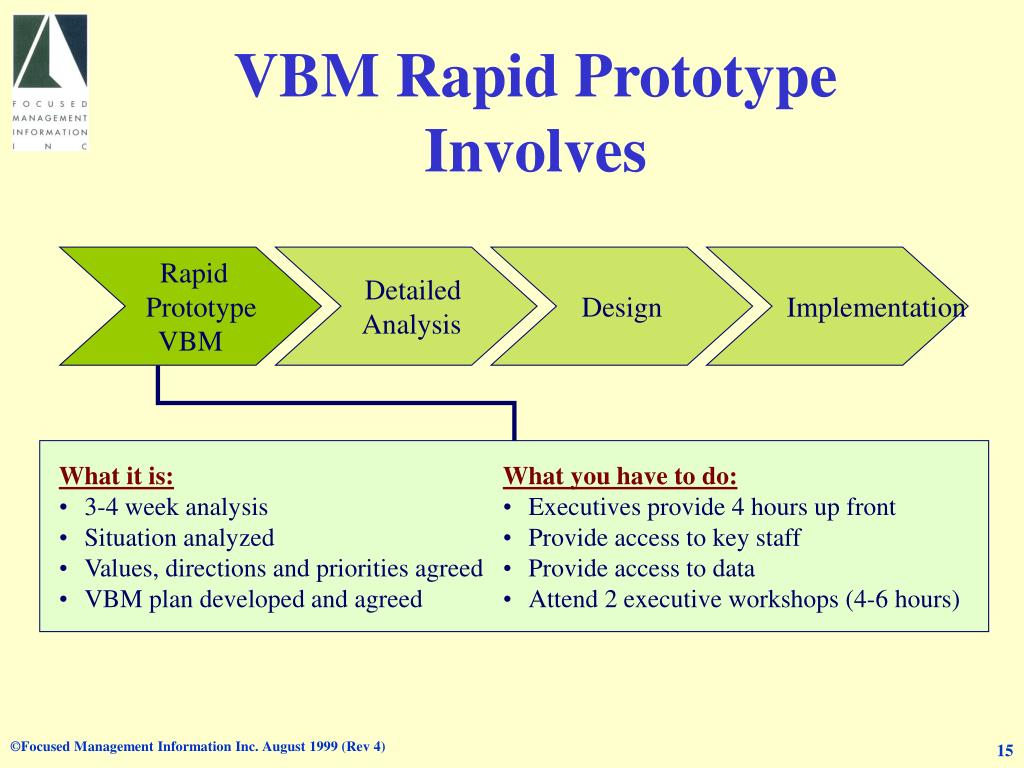 FOCUSED MANAGEMENT INFORMATION INC

VBM Rapid Prototype Involves

Rapid Prototype VBM

Detailed Analysis

Design

Implementation

What it is:
• 3-4 week analysis
• Situation analyzed
• Values, directions and priorities agreed
• VBM plan developed and agreed

What you have to do:
• Executives provide 4 hours up front
• Provide access to key staff
• Provide access to data
• Attend 2 executive workshops (4-6 hours)

©Focused Management Information Inc. August 1999 (Rev 4)

15